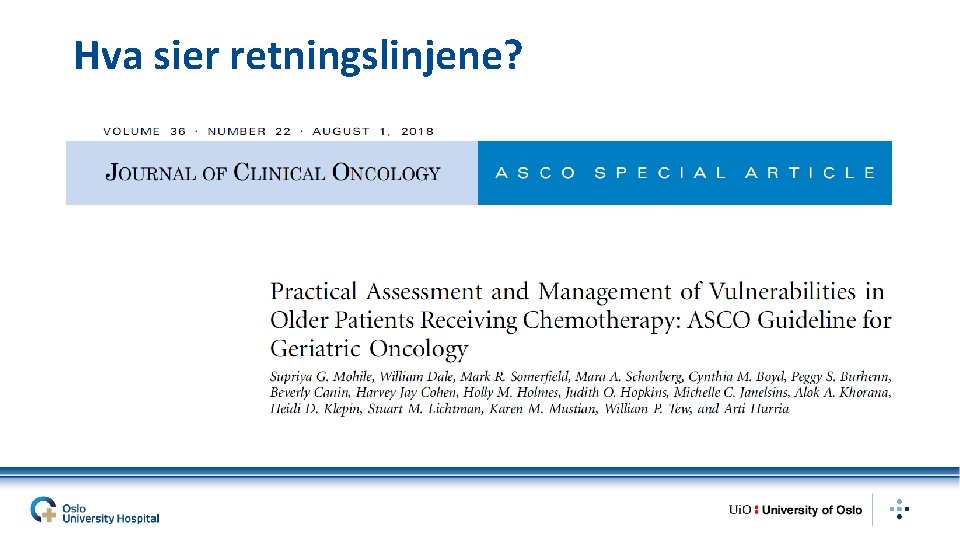 Hva sier retningslinjene?

VOLUME 36 · NUMBER 22 · AUGUST 1, 2018

JOURNAL OF CLINICAL ONCOLOGY

ASCO SPECIAL ARTICLE

Practical Assessment and Management of Vulnerabilities in Older Patients Receiving Chemotherapy: ASCO Guideline for Geriatric Oncology

Supriya G. Mohile, William Dale, Mark R. Somerfield, Mara A. Schonberg, Cynthia M. Boyd, Peggy S. Burhenn, Beverly Canin, Harvey Jay Cohen, Holly M. Holmes, Judith O. Hopkins, Michelle C. Janelsins, Alok A. Khorana, Heidi D. Klepin, Stuart M. Lichtman, Karen M. Mustian, William P. Tew, and Arti Hurria

Oslo
University Hospital

UiO : University of Oslo